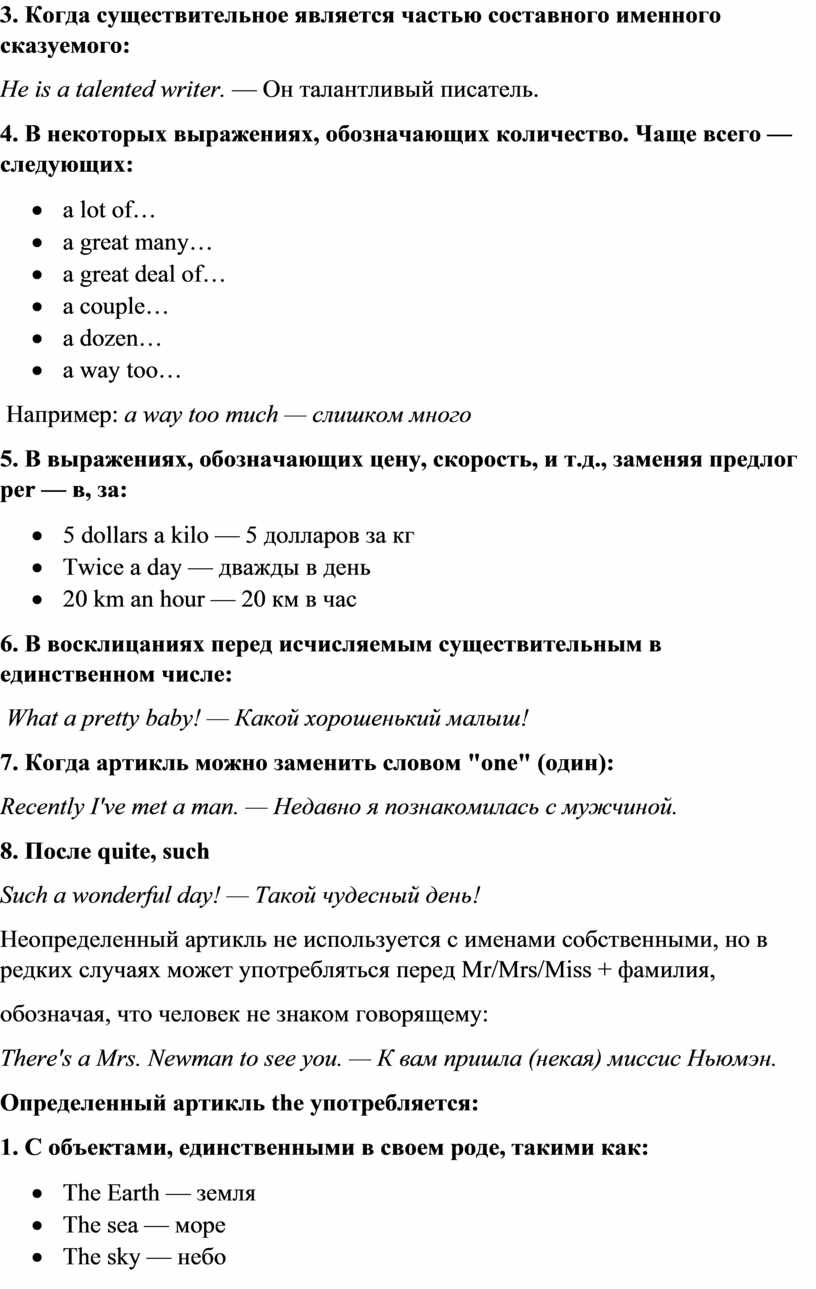 3. Когда существительное является частью составного именного сказуемого:

He is a talented writer. — Он талантливый писатель.

4. В некоторых выражениях, обозначающих количество. Чаще всего — следующих:

• a lot of…
• a great many…
• a great deal of…
• a couple…
• a dozen…
• a way too…

Например: a way too much — слишком много

5. В выражениях, обозначающих цену, скорость, и т.д., заменяя предлог per — в, за:

• 5 dollars a kilo — 5 долларов за кг
• Twice a day — дважды в день
• 20 km an hour — 20 км в час

6. В восклицаниях перед исчисляемым существительным в единственном числе:

What a pretty baby! — Какой хорошенький малыш!

7. Когда артикль можно заменить словом "one" (один):

Recently I've met a man. — Недавно я познакомилась с мужчиной.

8. После quite, such

Such a wonderful day! — Такой чудесный день!

Неопределенный артикль не используется с именами собственными, но в редких случаях может употребляться перед Mr/Mrs/Miss + фамилия,

обозначая, что человек не знаком говорящему:

There's a Mrs. Newman to see you. — К вам пришла (некая) миссис Ньюмэн.

Определенный артикль the употребляется:

1. С объектами, единственными в своем роде, такими как:

• The Earth — земля
• The sea — море
• The sky — небо